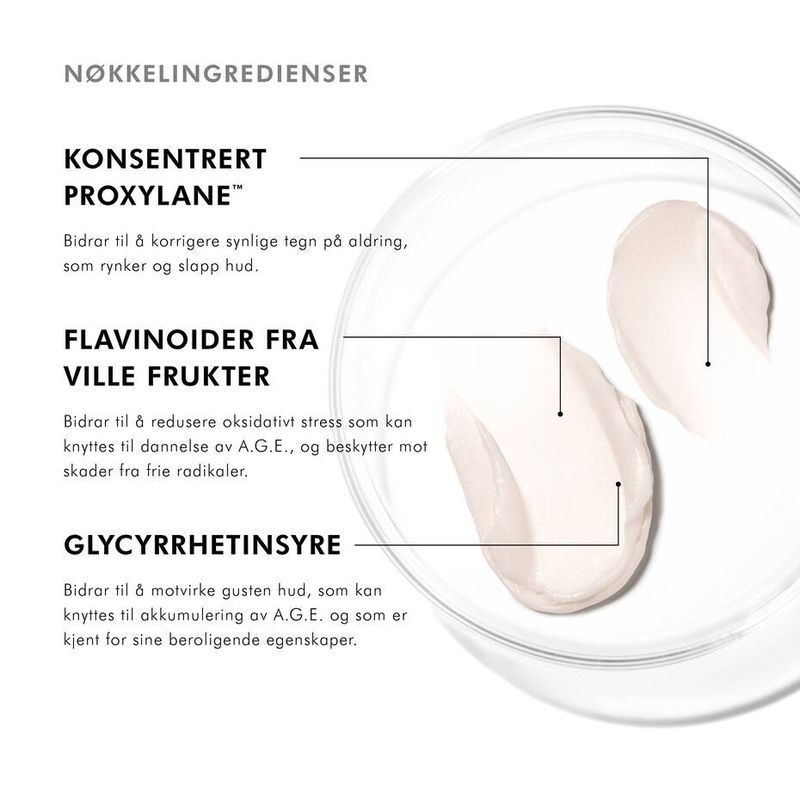 NØKKELINGREDIENSER

KONSENTRERT PROXYLANE™

Bidrar til å korrigere synlige tegn på aldring, som rynker og slapp hud.

FLAVINOIDER FRA VILLE FRUKTER

Bidrar til å redusere oksidativt stress som kan knyttes til dannelse av A.G.E., og beskytter mot skader fra frie radikaler.

GLYCYRRHETINSYRE

Bidrar til å motvirke gusten hud, som kan knyttes til akkumulering av A.G.E. og som er kjent for sine beroligende egenskaper.